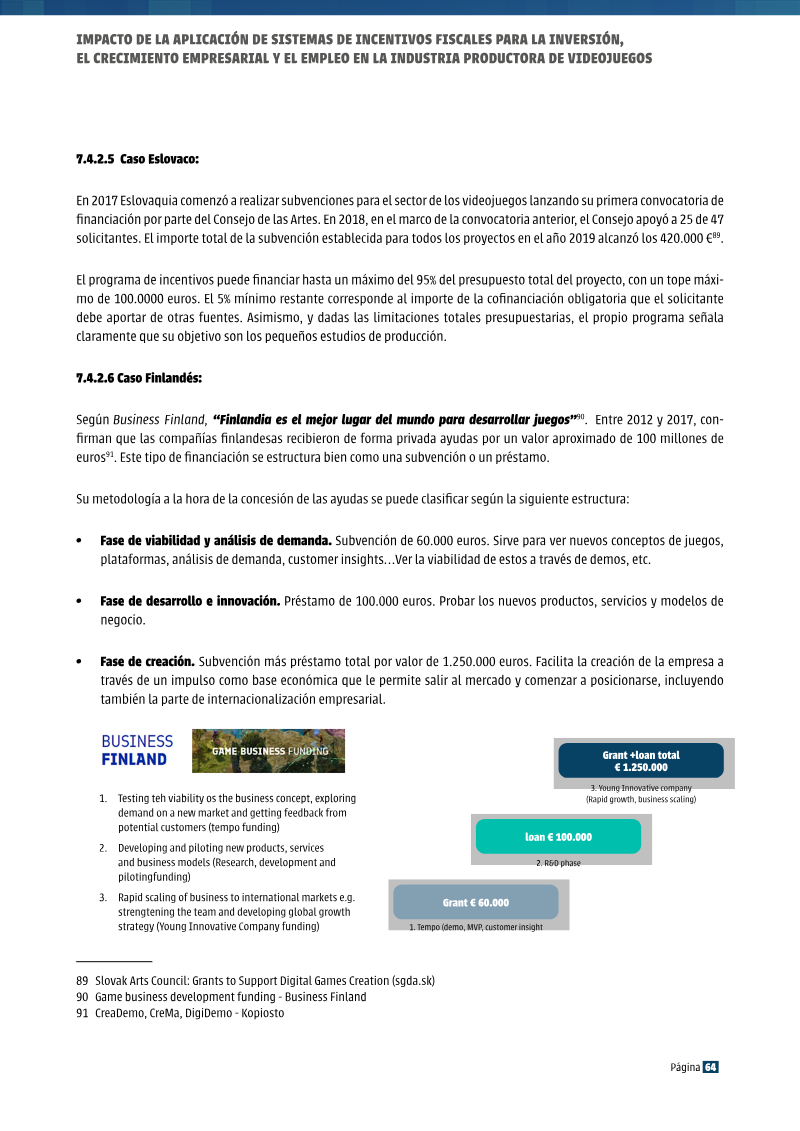 IMPACTO DE LA APLICACIÓN DE SISTEMAS DE INCENTIVOS FISCALES PARA LA INVERSIÓN,
EL CRECIMIENTO EMPRESARIAL Y EL EMPLEO EN LA INDUSTRIA PRODUCTORA DE VIDEOJUEGOS

7.4.2.5 Caso Eslovaco:

En 2017 Eslovaquia comenzó a realizar subvenciones para el sector de los videojuegos lanzando su primera convocatoria de financiación por parte del Consejo de las Artes. En 2018, en el marco de la convocatoria anterior, el Consejo apoyó a 25 de 47 solicitantes. El importe total de la subvención establecida para todos los proyectos en el año 2019 alcanzó los 420.000 €$^{89}$.

El programa de incentivos puede financiar hasta un máximo del 95% del presupuesto total del proyecto, con un tope máximo de 100.0000 euros. El 5% mínimo restante corresponde al importe de la cofinanciación obligatoria que el solicitante debe aportar de otras fuentes. Asimismo, y dadas las limitaciones totales presupuestarias, el propio programa señala claramente que su objetivo son los pequeños estudios de producción.

7.4.2.6 Caso Finlandés:

Según Business Finland, "Finlandia es el mejor lugar del mundo para desarrollar juegos"$^{90}$. Entre 2012 y 2017, confirman que las compañías finlandesas recibieron de forma privada ayudas por un valor aproximado de 100 millones de euros$^{91}$. Este tipo de financiación se estructura bien como una subvención o un préstamo.

Su metodología a la hora de la concesión de las ayudas se puede clasificar según la siguiente estructura:

• Fase de viabilidad y análisis de demanda. Subvención de 60.000 euros. Sirve para ver nuevos conceptos de juegos, plataformas, análisis de demanda, customer insights…Ver la viabilidad de estos a través de demos, etc.

• Fase de desarrollo e innovación. Préstamo de 100.000 euros. Probar los nuevos productos, servicios y modelos de negocio.

• Fase de creación. Subvención más préstamo total por valor de 1.250.000 euros. Facilita la creación de la empresa a través de un impulso como base económica que le permite salir al mercado y comenzar a posicionarse, incluyendo también la parte de internacionalización empresarial.

BUSINESS
FINLAND

GAME BUSINESS FUNDING

1. Testing teh viability os the business concept, exploring demand on a new market and getting feedback from potential customers (tempo funding)
2. Developing and piloting new products, services and business models (Research, development and pilotingfunding)
3. Rapid scaling of business to international markets e.g. strengtening the team and developing global growth strategy (Young Innovative Company funding)

Grant +loan total
€ 1.250.000
3. Young Innovative company
(Rapid growth, business scaling)

loan € 100.000
2. R&D phase

Grant € 60.000
1. Tempo (demo, MVP, customer insight

89 Slovak Arts Council: Grants to Support Digital Games Creation (sgda.sk)
90 Game business development funding - Business Finland
91 CreaDemo, CreMa, DigiDemo - Kopiosto

Página 64